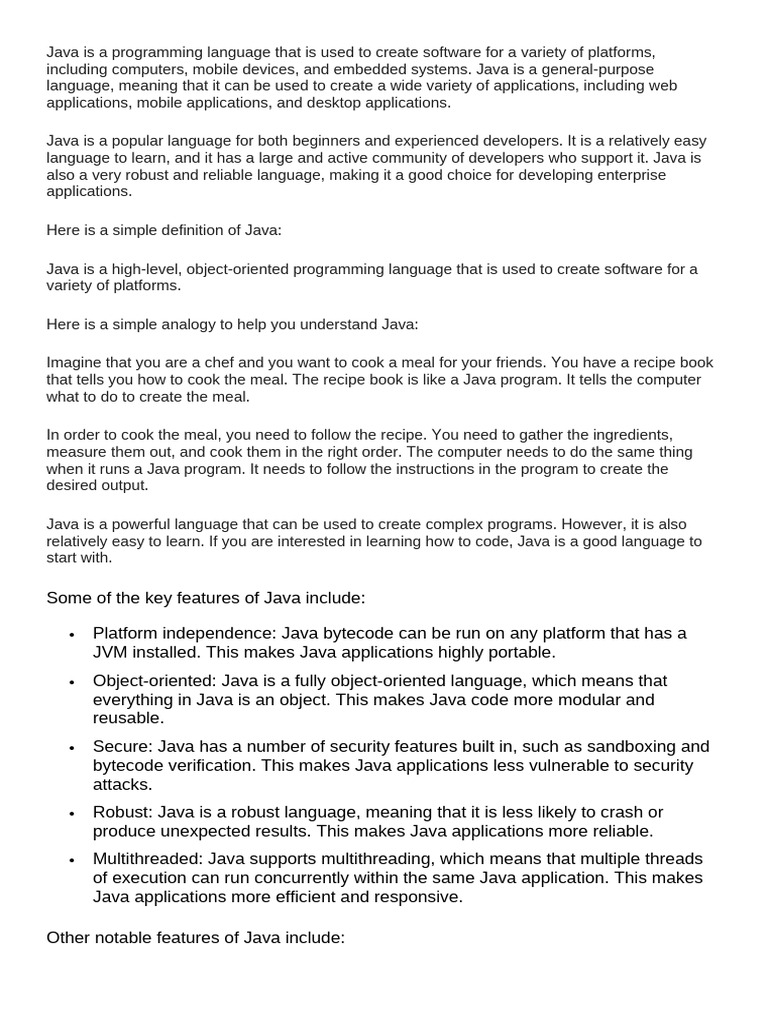 Java is a programming language that is used to create software for a variety of platforms, including computers, mobile devices, and embedded systems. Java is a general-purpose language, meaning that it can be used to create a wide variety of applications, including web applications, mobile applications, and desktop applications.

Java is a popular language for both beginners and experienced developers. It is a relatively easy language to learn, and it has a large and active community of developers who support it. Java is also a very robust and reliable language, making it a good choice for developing enterprise applications.

Here is a simple definition of Java:

Java is a high-level, object-oriented programming language that is used to create software for a variety of platforms.

Here is a simple analogy to help you understand Java:

Imagine that you are a chef and you want to cook a meal for your friends. You have a recipe book that tells you how to cook the meal. The recipe book is like a Java program. It tells the computer what to do to create the meal.

In order to cook the meal, you need to follow the recipe. You need to gather the ingredients, measure them out, and cook them in the right order. The computer needs to do the same thing when it runs a Java program. It needs to follow the instructions in the program to create the desired output.

Java is a powerful language that can be used to create complex programs. However, it is also relatively easy to learn. If you are interested in learning how to code, Java is a good language to start with.

Some of the key features of Java include:

• Platform independence: Java bytecode can be run on any platform that has a JVM installed. This makes Java applications highly portable.
• Object-oriented: Java is a fully object-oriented language, which means that everything in Java is an object. This makes Java code more modular and reusable.
• Secure: Java has a number of security features built in, such as sandboxing and bytecode verification. This makes Java applications less vulnerable to security attacks.
• Robust: Java is a robust language, meaning that it is less likely to crash or produce unexpected results. This makes Java applications more reliable.
• Multithreaded: Java supports multithreading, which means that multiple threads of execution can run concurrently within the same Java application. This makes Java applications more efficient and responsive.

Other notable features of Java include: